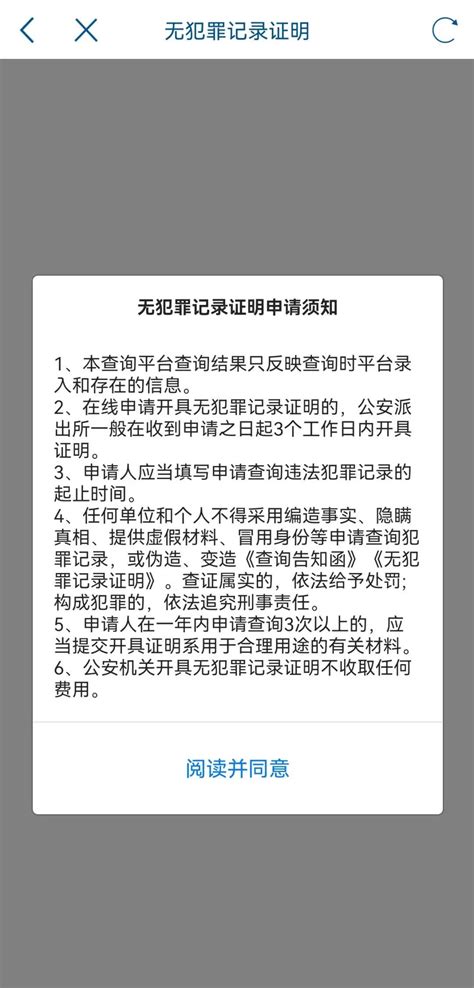 无犯罪记录证明

无犯罪记录证明申请须知

1、本查询平台查询结果只反映查询时平台录入和存在的信息。
2、在线申请开具无犯罪记录证明的，公安派出所一般在收到申请之日起3个工作日内开具证明。
3、申请人应当填写申请查询违法犯罪记录的起止时间。
4、任何单位和个人不得采用编造事实、隐瞒真相、提供虚假材料、冒用身份等申请查询犯罪记录，或伪造、变造《查询告知函》《无犯罪记录证明》。查证属实的，依法给予处罚；构成犯罪的，依法追究刑事责任。
5、申请人在一年内申请查询3次以上的，应当提交开具证明系用于合理用途的有关材料。
6、公安机关开具无犯罪记录证明不收取任何费用。

阅读并同意